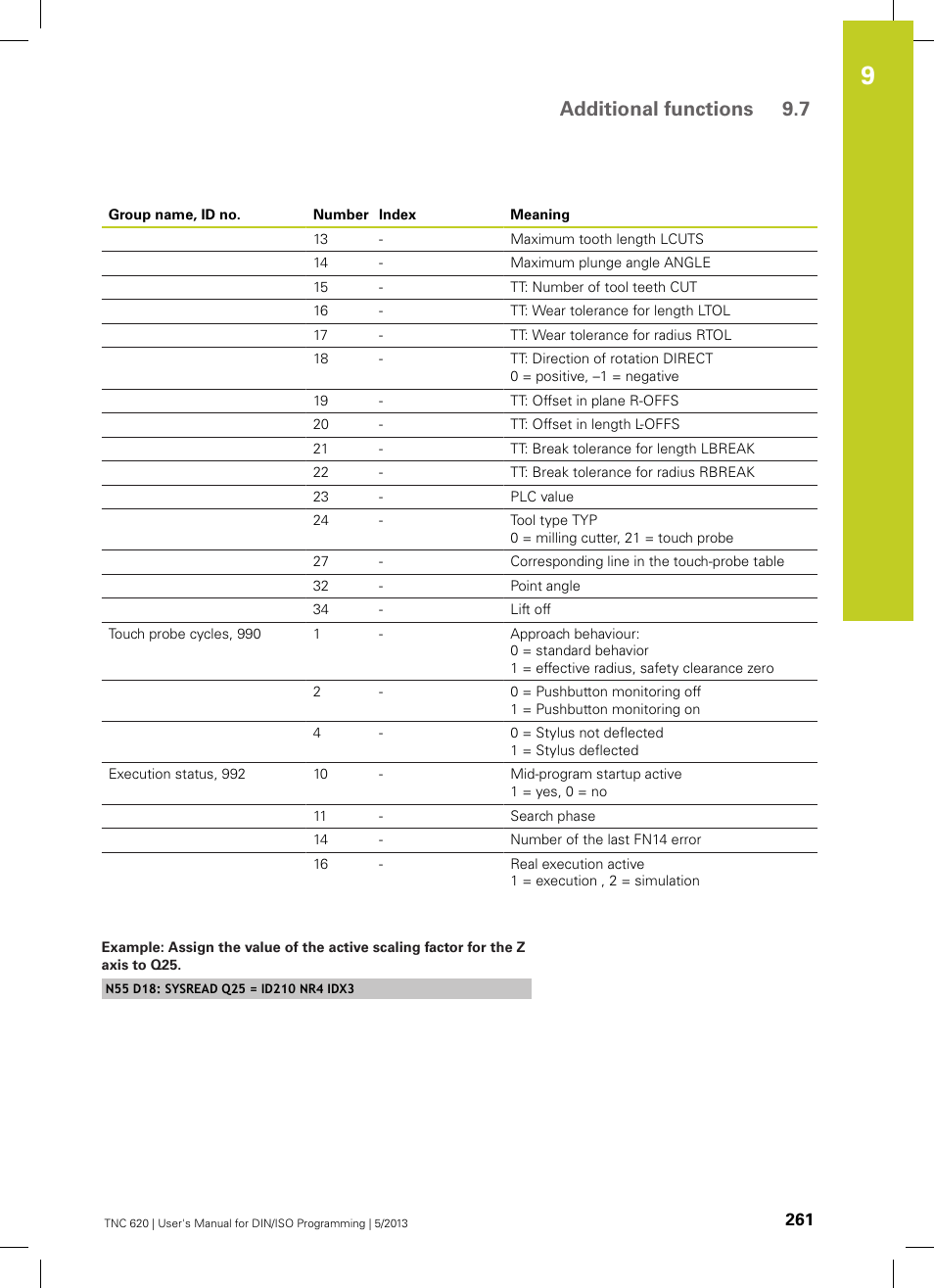 9

Additional functions 9.7

| Group name, ID no. | Number | Index | Meaning |
|---|---|---|---|
| | 13 | - | Maximum tooth length LCUTS |
| | 14 | - | Maximum plunge angle ANGLE |
| | 15 | - | TT: Number of tool teeth CUT |
| | 16 | - | TT: Wear tolerance for length LTOL |
| | 17 | - | TT: Wear tolerance for radius RTOL |
| | 18 | - | TT: Direction of rotation DIRECT 0 = positive, –1 = negative |
| | 19 | - | TT: Offset in plane R-OFFS |
| | 20 | - | TT: Offset in length L-OFFS |
| | 21 | - | TT: Break tolerance for length LBREAK |
| | 22 | - | TT: Break tolerance for radius RBREAK |
| | 23 | - | PLC value |
| | 24 | - | Tool type TYP 0 = milling cutter, 21 = touch probe |
| | 27 | - | Corresponding line in the touch-probe table |
| | 32 | - | Point angle |
| | 34 | - | Lift off |
| Touch probe cycles, 990 | 1 | - | Approach behaviour: 0 = standard behavior 1 = effective radius, safety clearance zero |
| | 2 | - | 0 = Pushbutton monitoring off 1 = Pushbutton monitoring on |
| | 4 | - | 0 = Stylus not deflected 1 = Stylus deflected |
| Execution status, 992 | 10 | - | Mid-program startup active 1 = yes, 0 = no |
| | 11 | - | Search phase |
| | 14 | - | Number of the last FN14 error |
| | 16 | - | Real execution active 1 = execution , 2 = simulation |

Example: Assign the value of the active scaling factor for the Z axis to Q25.

N55 D18: SYSREAD Q25 = ID210 NR4 IDX3

TNC 620 | User's Manual for DIN/ISO Programming | 5/2013

261